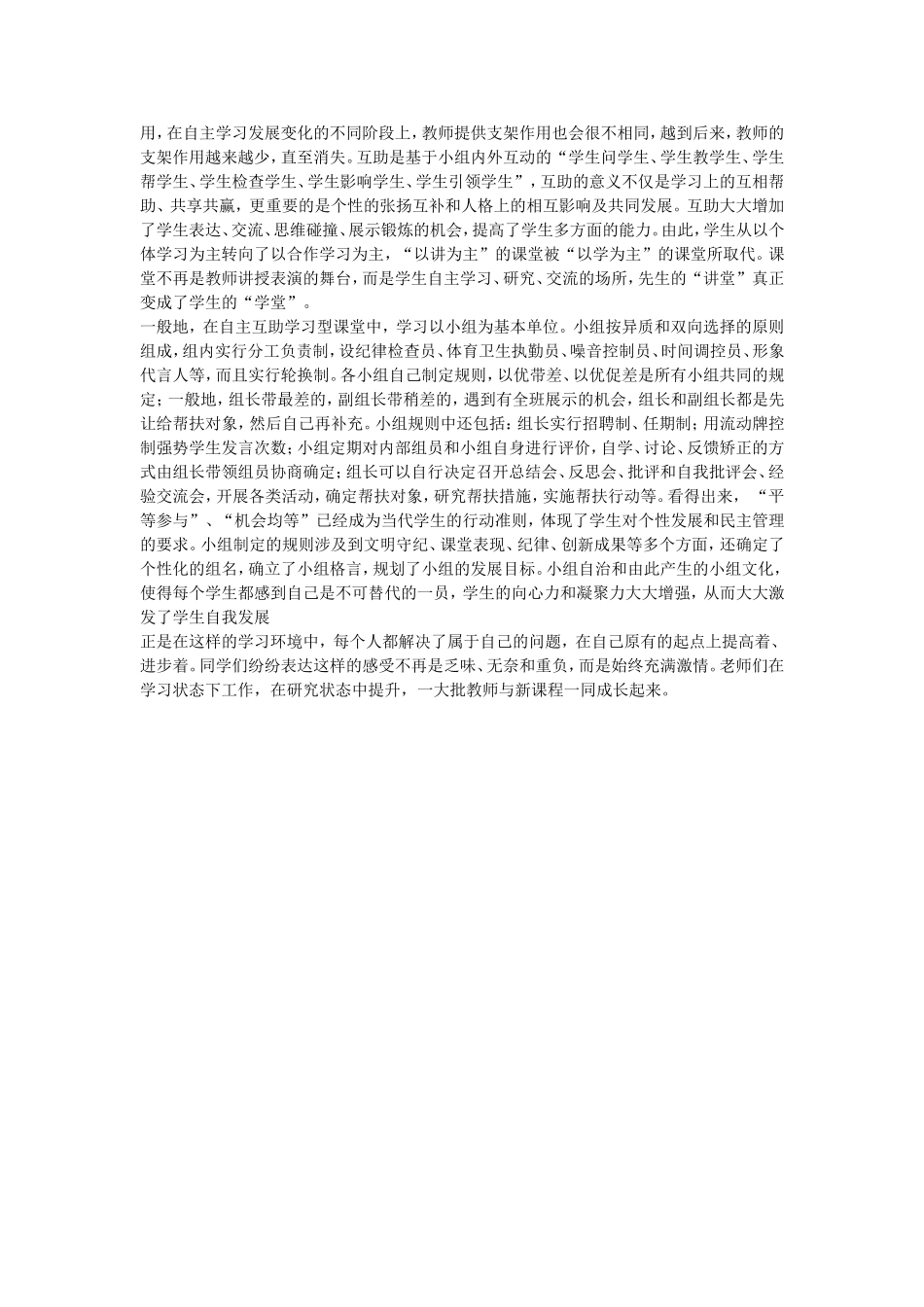 用，在自主学习发展变化的不同阶段上，教师提供支架作用也会很不相同，越到后来，教师的支架作用越来越少，直至消失。互助是基于小组内外互动的“学生问学生、学生教学生、学生帮学生、学生检查学生、学生影响学生、学生引领学生”，互助的意义不仅是学习上的互相帮助、共享共赢，更重要的是个性的张扬互补和人格上的相互影响及共同发展。互助大大增加了学生表达、交流、思维碰撞、展示锻炼的机会，提高了学生多方面的能力。由此，学生从以个体学习为主转向了以合作学习为主，“以讲为主”的课堂被“以学为主”的课堂所取代。课堂不再是教师讲授表演的舞台，而是学生自主学习、研究、交流的场所，先生的“讲堂”真正变成了学生的“学堂”。

一般地，在自主互助学习型课堂中，学习以小组为基本单位。小组按异质和双向选择的原则组成，组内实行分工负责制，设纪律检查员、体育卫生执勤员、噪音控制员、时间调控员、形象代言人等，而且实行轮换制。各小组自己制定规则，以优带差、以优促差是所有小组共同的规定；一般地，组长带最差的，副组长带稍差的，遇到有全班展示的机会，组长和副组长都是先让给帮扶对象，然后自己再补充。小组规则中还包括：组长实行招聘制、任期制；用流动牌控制强势学生发言次数；小组定期对内部组员和小组自身进行评价，自学、讨论、反馈矫正的方式由组长带领组员协商确定；组长可以自行决定召开总结会、反思会、批评和自我批评会、经验交流会，开展各类活动，确定帮扶对象，研究帮扶措施，实施帮扶行动等。看得出来，“平等参与”、“机会均等”已经成为当代学生的行动准则，体现了学生对个性发展和民主管理的要求。小组制定的规则涉及到文明守纪、课堂表现、纪律、创新成果等多个方面，还确定了个性化的组名，确立了小组格言，规划了小组的发展目标。小组自治和由此产生的小组文化，使得每个学生都感到自己是不可替代的一员，学生的向心力和凝聚力大大增强，从而大大激发了学生自我发展

正是在这样的学习环境中，每个人都解决了属于自己的问题，在自己原有的起点上提高着、进步着。同学们纷纷表达这样的感受不再是乏味、无奈和重负，而是始终充满激情。老师们在学习状态下工作，在研究状态中提升，一大批教师与新课程一同成长起来。